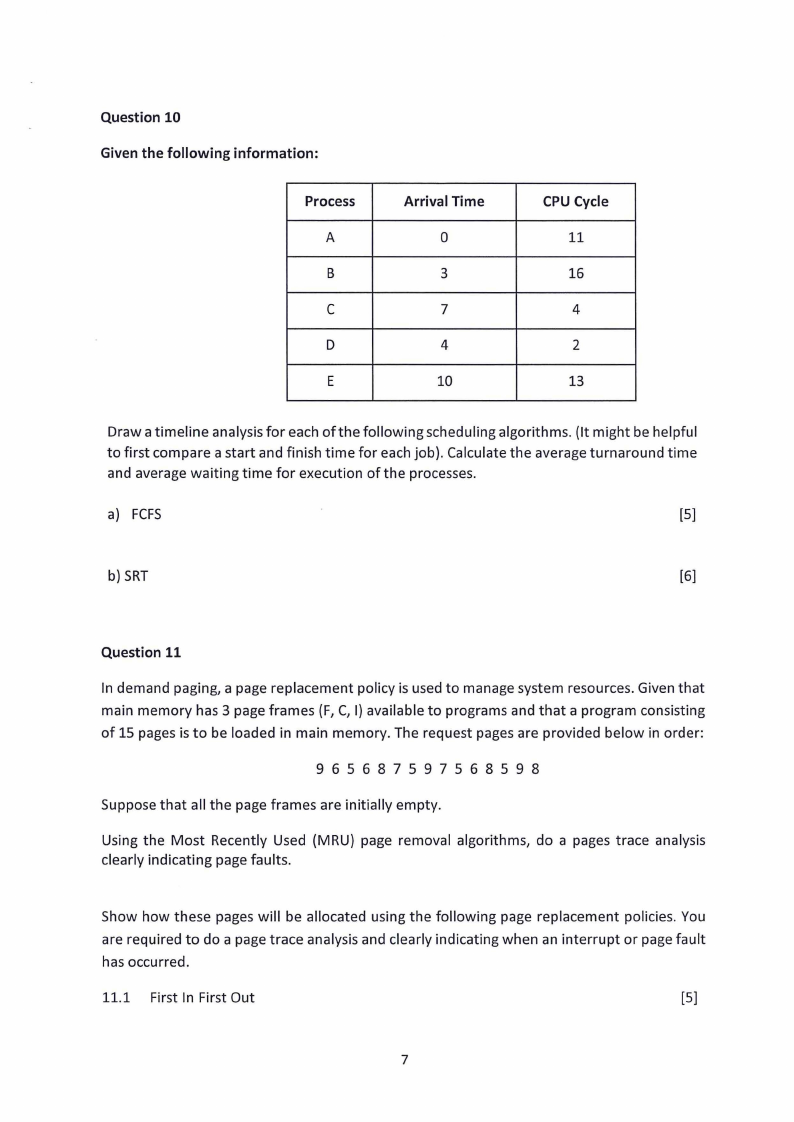 Question 10

Given the following information:

| Process | Arrival Time | CPU Cycle |
|---|---|---|
| A | 0 | 11 |
| B | 3 | 16 |
| C | 7 | 4 |
| D | 4 | 2 |
| E | 10 | 13 |

Draw a timeline analysis for each of the following scheduling algorithms. (It might be helpful to first compare a start and finish time for each job). Calculate the average turnaround time and average waiting time for execution of the processes.

a) FCFS [5]

b) SRT [6]

Question 11

In demand paging, a page replacement policy is used to manage system resources. Given that main memory has 3 page frames (F, C, I) available to programs and that a program consisting of 15 pages is to be loaded in main memory. The request pages are provided below in order:

9 6 5 6 8 7 5 9 7 5 6 8 5 9 8

Suppose that all the page frames are initially empty.

Using the Most Recently Used (MRU) page removal algorithms, do a pages trace analysis clearly indicating page faults.

Show how these pages will be allocated using the following page replacement policies. You are required to do a page trace analysis and clearly indicating when an interrupt or page fault has occurred.

11.1 First In First Out [5]

7